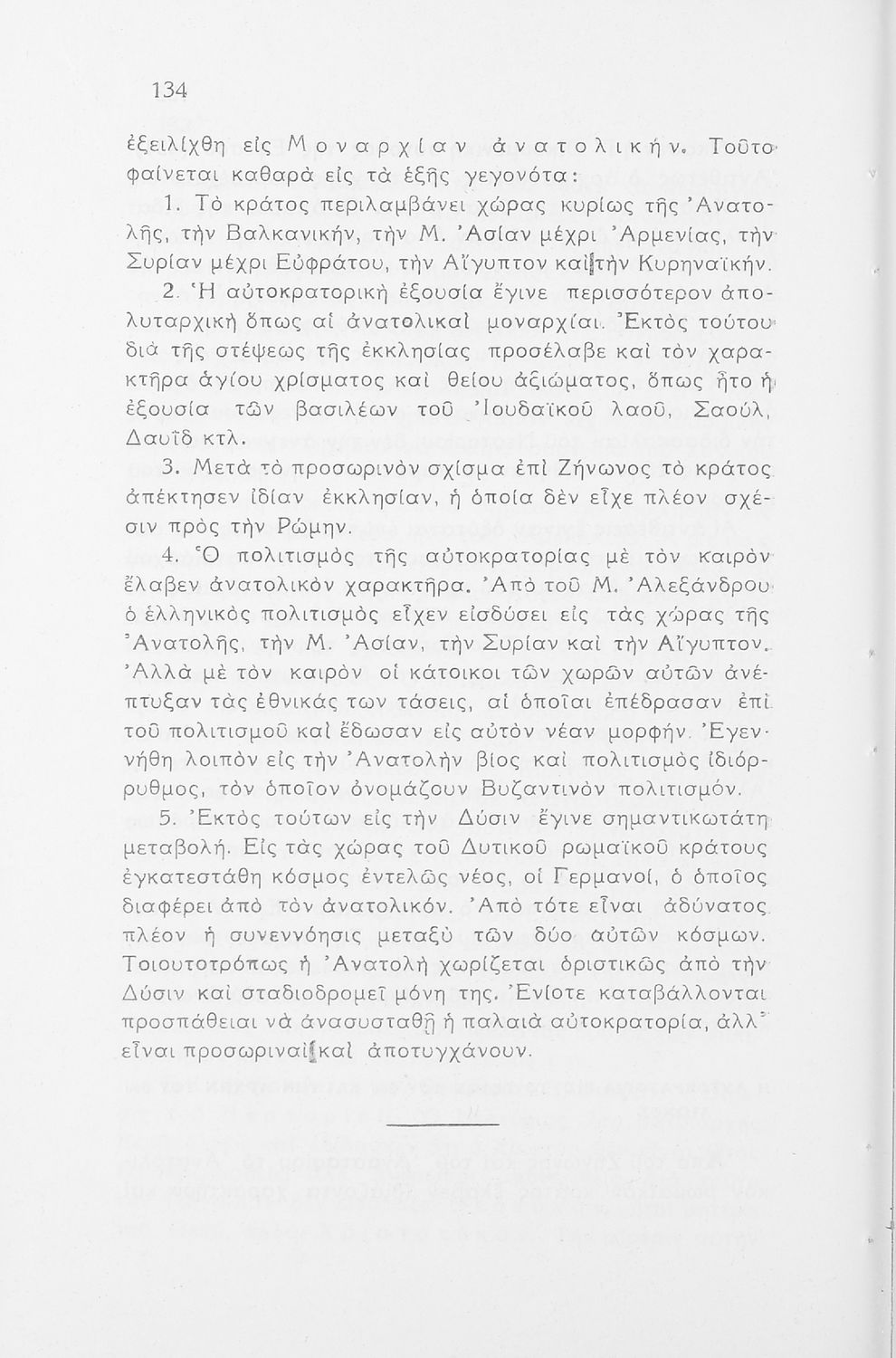 134

ἐξειλίχθη εἰς Μοναρχίαν ἀνατολικήν. Τοῦτο φαίνεται καθαρὰ εἰς τὰ ἑξῆς γεγονότα:

1. Τὸ κράτος περιλαμβάνει χώρας κυρίως τῆς Ἀνατολῆς, τὴν Βαλκανικήν, τὴν Μ. Ἀσίαν μέχρι Ἀρμενίας, τὴν Συρίαν μέχρι Εὐφράτου, τὴν Αἴγυπτον καὶ τὴν Κυρηναϊκήν.

2. Ἡ αὐτοκρατορικὴ ἐξουσία ἔγινε περισσότερον ἀπολυταρχικὴ ὅπως αἱ ἀνατολικαὶ μοναρχίαι. Ἐκτὸς τούτου διὰ τῆς στέψεως τῆς ἐκκλησίας προσέλαβε καὶ τὸν χαρακτῆρα ἁγίου χρίσματος καὶ θείου ἀξιώματος, ὅπως ἦτο ἡ ἐξουσία τῶν βασιλέων τοῦ Ἰουδαϊκοῦ λαοῦ, Σαούλ, Δαυῒδ κτλ.

3. Μετὰ τὸ προσωρινὸν σχίσμα ἐπὶ Ζήνωνος τὸ κράτος ἀπέκτησεν ἰδίαν ἐκκλησίαν, ἡ ὁποία δὲν εἶχε πλέον σχέσιν πρὸς τὴν Ρώμην.

4. Ὁ πολιτισμὸς τῆς αὐτοκρατορίας μὲ τὸν καιρὸν ἔλαβεν ἀνατολικὸν χαρακτῆρα. Ἀπὸ τοῦ Μ. Ἀλεξάνδρου ὁ ἑλληνικὸς πολιτισμὸς εἶχεν εἰσδύσει εἰς τὰς χώρας τῆς Ἀνατολῆς, τὴν Μ. Ἀσίαν, τὴν Συρίαν καὶ τὴν Αἴγυπτον. Ἀλλὰ μὲ τὸν καιρὸν οἱ κάτοικοι τῶν χωρῶν αὐτῶν ἀνέπτυξαν τὰς ἐθνικάς των τάσεις, αἱ ὁποῖαι ἐπέδρασαν ἐπὶ τοῦ πολιτισμοῦ καὶ ἔδωσαν εἰς αὐτὸν νέαν μορφήν. Ἐγεννήθη λοιπὸν εἰς τὴν Ἀνατολὴν βίος καὶ πολιτισμὸς ἰδιόρρυθμος, τὸν ὁποῖον ὀνομάζουν Βυζαντινὸν πολιτισμόν.

5. Ἐκτὸς τούτων εἰς τὴν Δύσιν ἔγινε σημαντικωτάτη μεταβολή. Εἰς τὰς χώρας τοῦ Δυτικοῦ ρωμαϊκοῦ κράτους ἐγκατεστάθη κόσμος ἐντελῶς νέος, οἱ Γερμανοί, ὁ ὁποῖος διαφέρει ἀπὸ τὸν ἀνατολικόν. Ἀπὸ τότε εἶναι ἀδύνατος πλέον ἡ συνεννόησις μεταξὺ τῶν δύο αὐτῶν κόσμων. Τοιουτοτρόπως ἡ Ἀνατολὴ χωρίζεται ὁριστικῶς ἀπὸ τὴν Δύσιν καὶ σταδιοδρομεῖ μόνη της. Ἐνίοτε καταβάλλονται προσπάθειαι νὰ ἀνασυσταθῇ ἡ παλαιὰ αὐτοκρατορία, ἀλλ᾽ εἶναι προσωριναὶ καὶ ἀποτυγχάνουν.